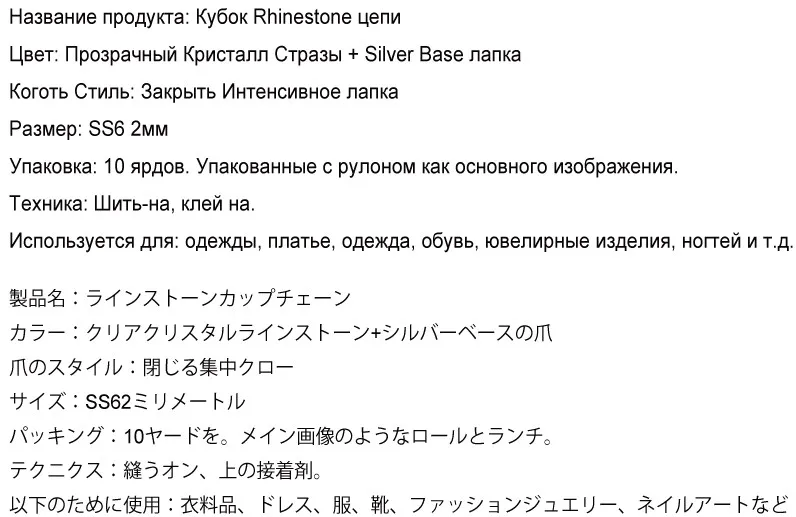 Название продукта: Кубок Rhinestone цепи

Цвет: Прозрачный Кристалл Стразы + Silver Base лапка

Коготь Стиль: Закрыть Интенсивное лапка

Размер: SS6 2мм

Упаковка: 10 ярдов. Упакованные с рулоном как основного изображения.

Техника: Шить-на, клей на.

Используется для: одежды, платье, одежда, обувь, ювелирные изделия, ногтей и т.д.

製品名：ラインストーンカップチェーン

カラー：クリアクリスタルラインストーン+シルバーベースの爪

爪のスタイル：閉じる集中クロー

サイズ：SS62ミリメートル

パッキング：10ヤードを。メイン画像のようなロールとランチ。

テクニクス：縫うオン、上の接着剤。

以下のために使用：衣料品、ドレス、服、靴、ファッションジュエリー、ネイルアートなど